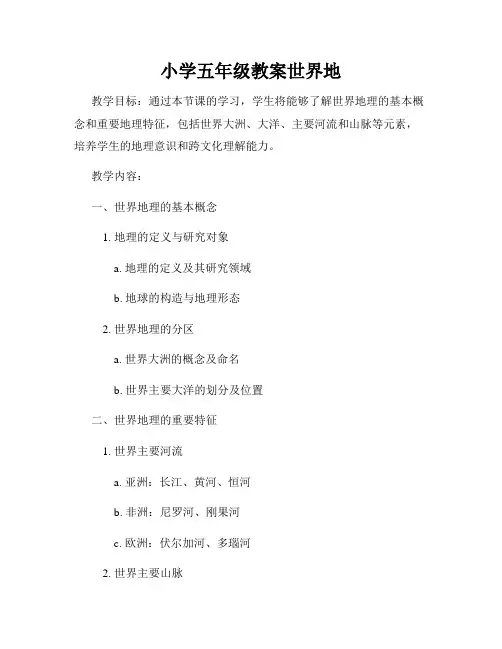 小学五年级教案世界地

教学目标：通过本节课的学习，学生将能够了解世界地理的基本概念和重要地理特征，包括世界大洲、大洋、主要河流和山脉等元素，培养学生的地理意识和跨文化理解能力。

教学内容：

一、世界地理的基本概念

1. 地理的定义与研究对象

a. 地理的定义及其研究领域

b. 地球的构造与地理形态

2. 世界地理的分区

a. 世界大洲的概念及命名

b. 世界主要大洋的划分及位置

二、世界地理的重要特征

1. 世界主要河流

a. 亚洲：长江、黄河、恒河

b. 非洲：尼罗河、刚果河

c. 欧洲：伏尔加河、多瑙河

2. 世界主要山脉